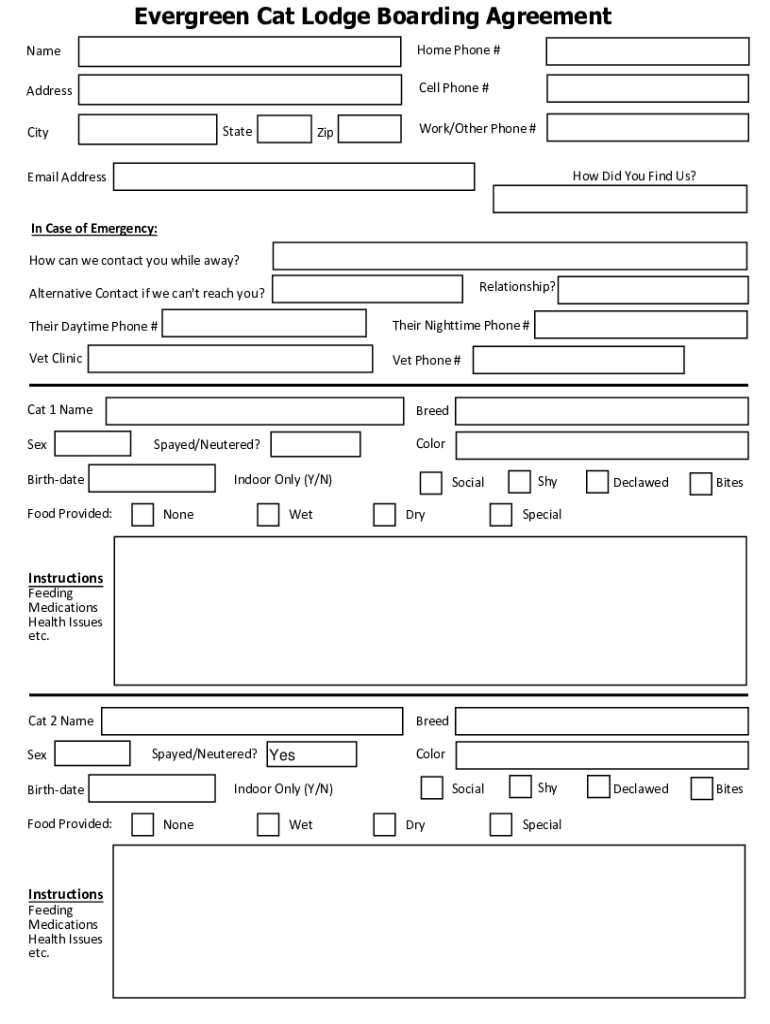 Evergreen Cat Lodge Boarding Agreement

Name

Home Phone #

Address

Cell Phone #

City

State

Zip

Work/Other Phone #

Email Address

How Did You Find Us?

In Case of Emergency:

How can we contact you while away?

Alternative Contact if we can't reach you?

Relationship?

Their Daytime Phone #

Their Nighttime Phone #

Vet Clinic

Vet Phone #

Cat 1 Name

Breed

Sex

Spayed/Neutered?

Color

Birth-date

Indoor Only (Y/N)

Social

Shy

Declawed

Bites

Food Provided:

None

Wet

Dry

Special

Instructions
Feeding
Medications
Health Issues
etc.

Cat 2 Name

Breed

Sex

Spayed/Neutered? Yes

Color

Birth-date

Indoor Only (Y/N)

Social

Shy

Declawed

Bites

Food Provided:

None

Wet

Dry

Special

Instructions
Feeding
Medications
Health Issues
etc.